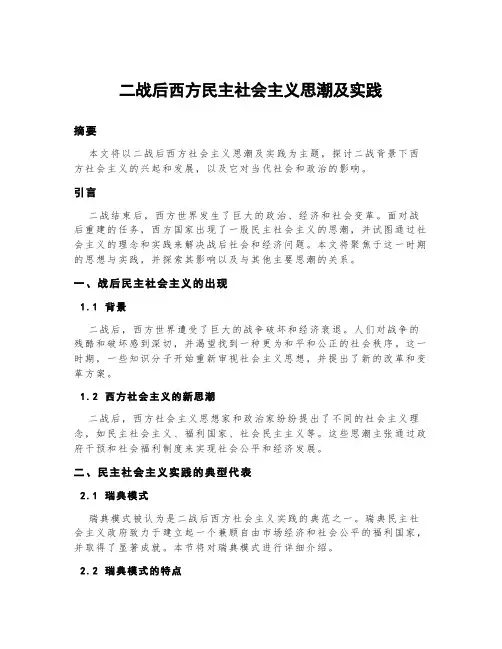 二战后西方民主社会主义思潮及实践

摘要

本文将以二战后西方社会主义思潮及实践为主题，探讨二战背景下西方社会主义的兴起和发展，以及它对当代社会和政治的影响。

引言

二战结束后，西方世界发生了巨大的政治、经济和社会变革。面对战后重建的任务，西方国家出现了一股民主社会主义的思潮，并试图通过社会主义的理念和实践来解决战后社会和经济问题。本文将聚焦于这一时期的思想与实践，并探索其影响以及与其他主要思潮的关系。

一、战后民主社会主义的出现

1.1 背景

二战后，西方世界遭受了巨大的战争破坏和经济衰退。人们对战争的残酷和破坏感到深切，并渴望找到一种更为和平和公正的社会秩序，这一时期，一些知识分子开始重新审视社会主义思想，并提出了新的改革和变革方案。

1.2 西方社会主义的新思潮

二战后，西方社会主义思想家和政治家纷纷提出了不同的社会主义理念，如民主社会主义、福利国家、社会民主主义等。这些思潮主张通过政府干预和社会福利制度来实现社会公平和经济发展。

二、民主社会主义实践的典型代表

2.1 瑞典模式

瑞典模式被认为是二战后西方社会主义实践的典范之一。瑞典民主社会主义政府致力于建立起一个兼顾自由市场经济和社会公平的福利国家，并取得了显著成就。本节将对瑞典模式进行详细介绍。

2.2 瑞典模式的特点